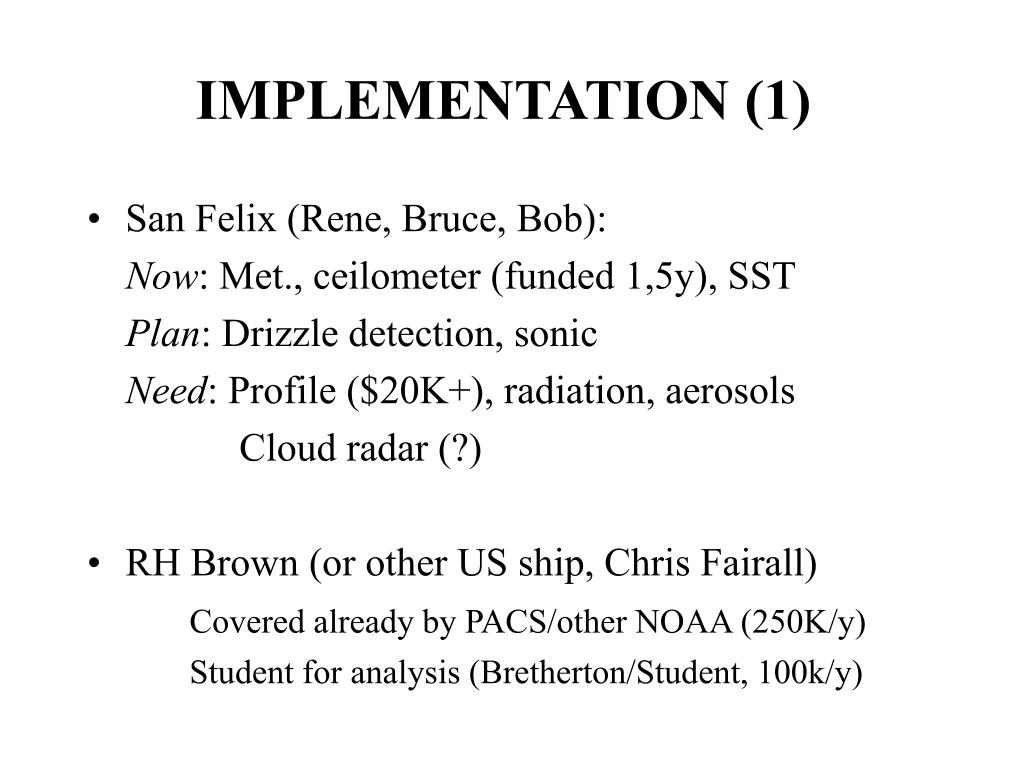 IMPLEMENTATION (1)

• San Felix (Rene, Bruce, Bob):
Now: Met., ceilometer (funded 1,5y), SST
Plan: Drizzle detection, sonic
Need: Profile (\$20K+), radiation, aerosols
Cloud radar (?)

• RH Brown (or other US ship, Chris Fairall)
Covered already by PACS/other NOAA (250K/y)
Student for analysis (Bretherton/Student, 100k/y)